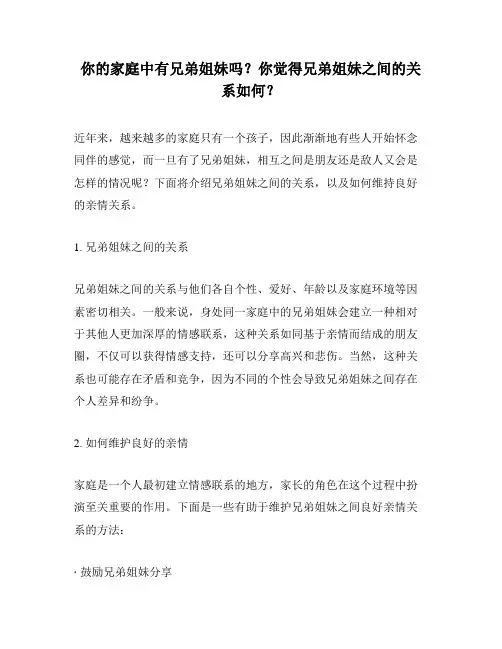 你的家庭中有兄弟姐妹吗？你觉得兄弟姐妹之间的关系如何？

近年来，越来越多的家庭只有一个孩子，因此渐渐地有些人开始怀念同伴的感觉，而一旦有了兄弟姐妹，相互之间是朋友还是敌人又会是怎样的情况呢？下面将介绍兄弟姐妹之间的关系，以及如何维持良好的亲情关系。

1. 兄弟姐妹之间的关系

兄弟姐妹之间的关系与他们各自个性、爱好、年龄以及家庭环境等因素密切相关。一般来说，身处同一家庭中的兄弟姐妹会建立一种相对于其他人更加深厚的情感联系，这种关系如同基于亲情而结成的朋友圈，不仅可以获得情感支持，还可以分享高兴和悲伤。当然，这种关系也可能存在矛盾和竞争，因为不同的个性会导致兄弟姐妹之间存在个人差异和纷争。

2. 如何维护良好的亲情

家庭是一个人最初建立情感联系的地方，家长的角色在这个过程中扮演至关重要的作用。下面是一些有助于维护兄弟姐妹之间良好亲情关系的方法：

· 鼓励兄弟姐妹分享